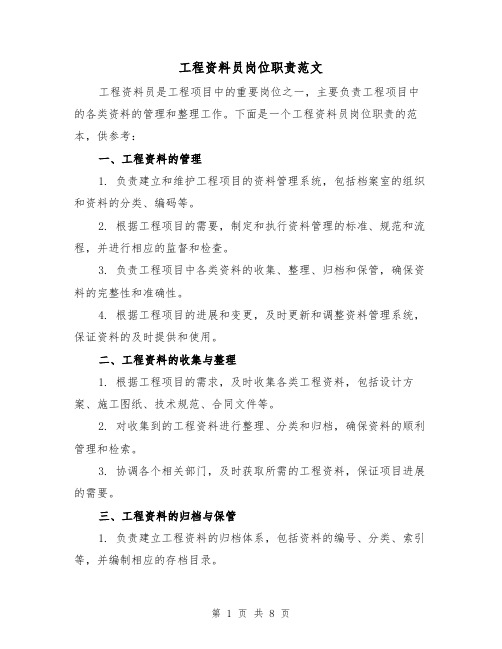 工程资料员岗位职责范文

工程资料员是工程项目中的重要岗位之一，主要负责工程项目中的各类资料的管理和整理工作。下面是一个工程资料员岗位职责的范本，供参考：

一、工程资料的管理

1. 负责建立和维护工程项目的资料管理系统，包括档案室的组织和资料的分类、编码等。

2. 根据工程项目的需要，制定和执行资料管理的标准、规范和流程，并进行相应的监督和检查。

3. 负责工程项目中各类资料的收集、整理、归档和保管，确保资料的完整性和准确性。

4. 根据工程项目的进展和变更，及时更新和调整资料管理系统，保证资料的及时提供和使用。

二、工程资料的收集与整理

1. 根据工程项目的需求，及时收集各类工程资料，包括设计方案、施工图纸、技术规范、合同文件等。

2. 对收集到的工程资料进行整理、分类和归档，确保资料的顺利管理和检索。

3. 协调各个相关部门，及时获取所需的工程资料，保证项目进展的需要。

三、工程资料的归档与保管

1. 负责建立工程资料的归档体系，包括资料的编号、分类、索引等，并编制相应的存档目录。

第 1 页 共 8 页